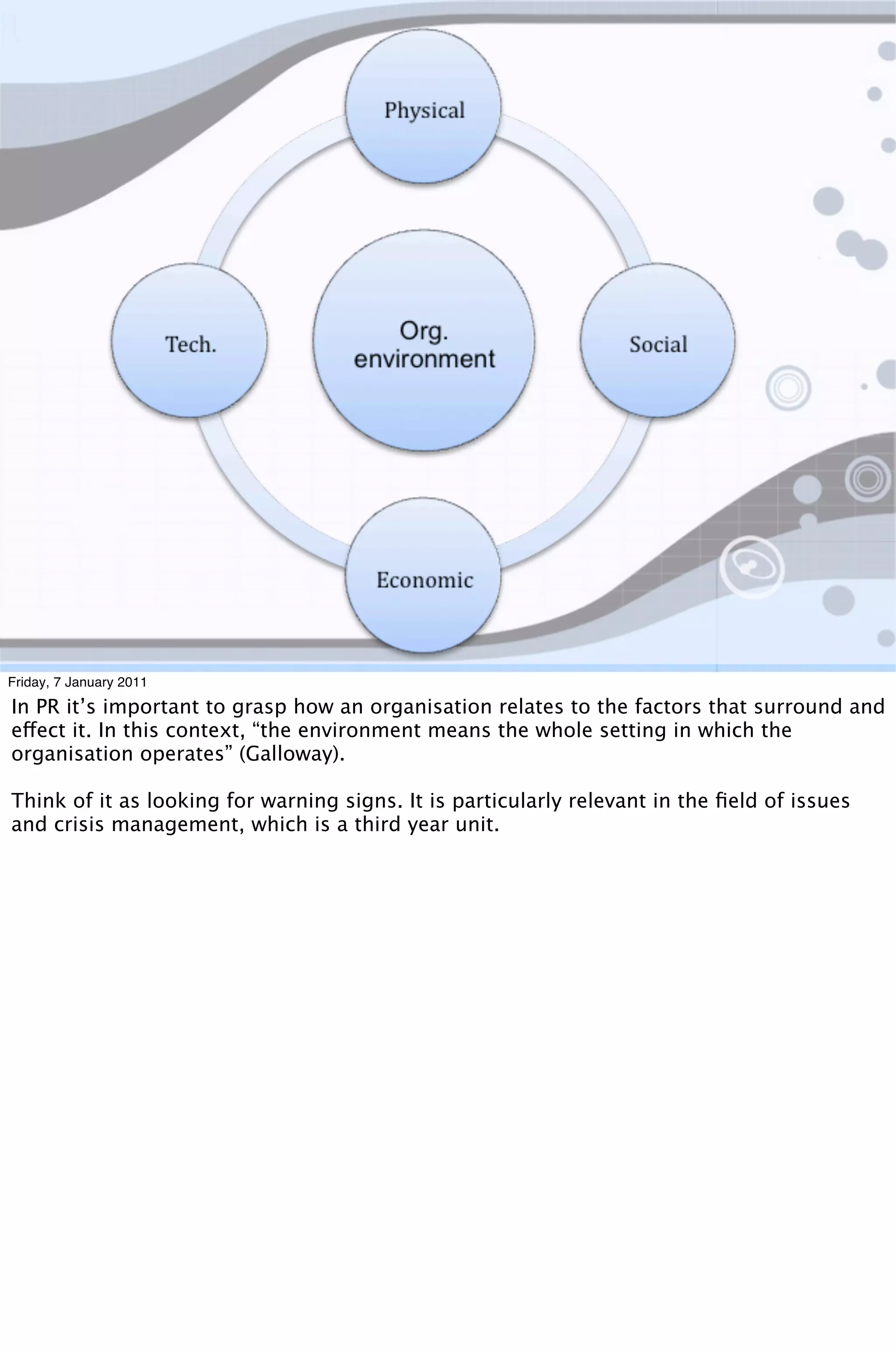 Physical

Tech.

Org. environment

Social

Economic

Friday, 7 January 2011

In PR it's important to grasp how an organisation relates to the factors that surround and effect it. In this context, "the environment means the whole setting in which the organisation operates" (Galloway).

Think of it as looking for warning signs. It is particularly relevant in the field of issues and crisis management, which is a third year unit.